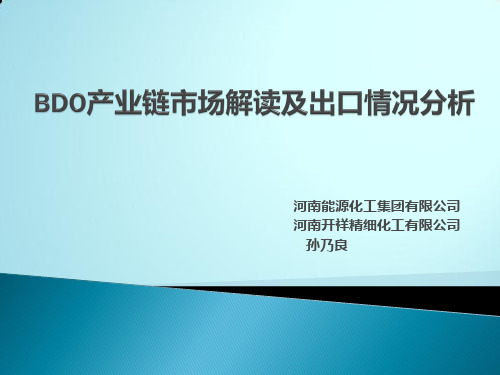 BDO产业链市场解读及出口情况分析

河南能源化工集团有限公司
河南开祥精细化工有限公司
孙乃良